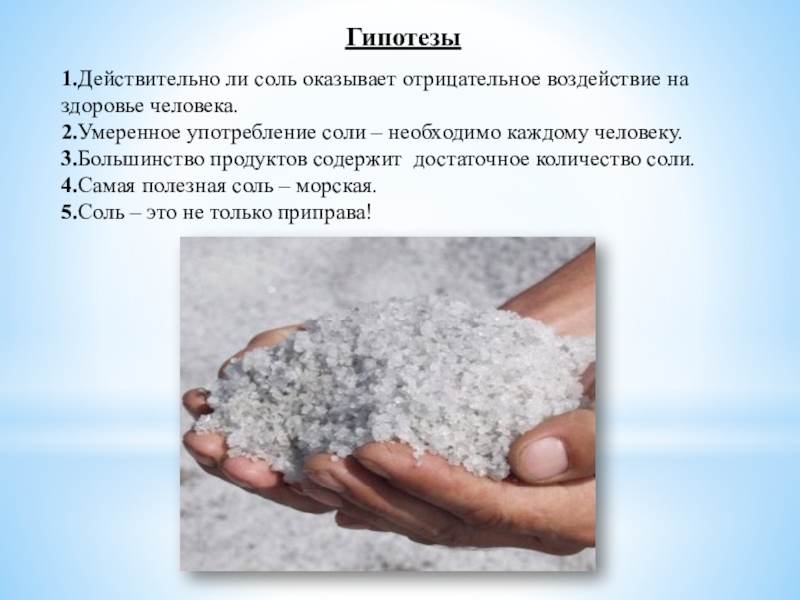 Гипотезы

1.Действительно ли соль оказывает отрицательное воздействие на здоровье человека.
2.Умеренное употребление соли – необходимо каждому человеку.
3.Большинство продуктов содержит достаточное количество соли.
4.Самая полезная соль – морская.
5.Соль – это не только приправа!